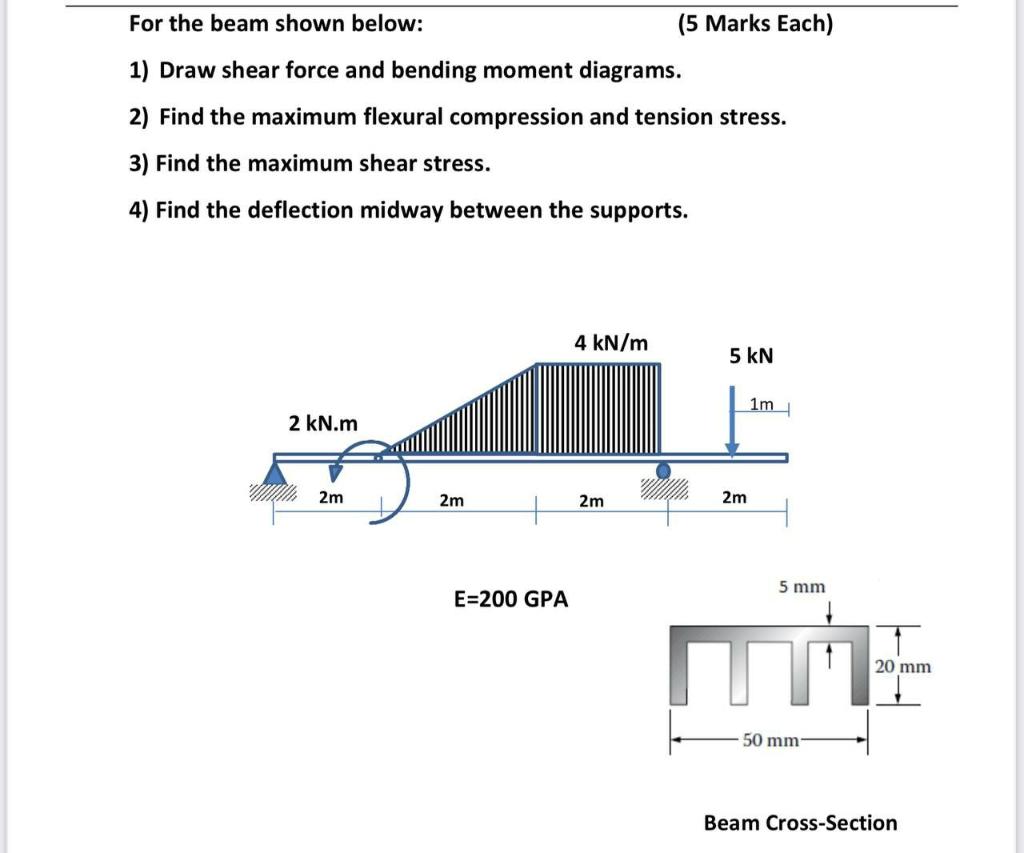 For the beam shown below: (5 Marks Each)

1) Draw shear force and bending moment diagrams.

2) Find the maximum flexural compression and tension stress.

3) Find the maximum shear stress.

4) Find the deflection midway between the supports.

4 kN/m

5 kN

1m

2 kN.m

2m

2m

2m

2m

E=200 GPA

5 mm

20 mm

50 mm

Beam Cross-Section